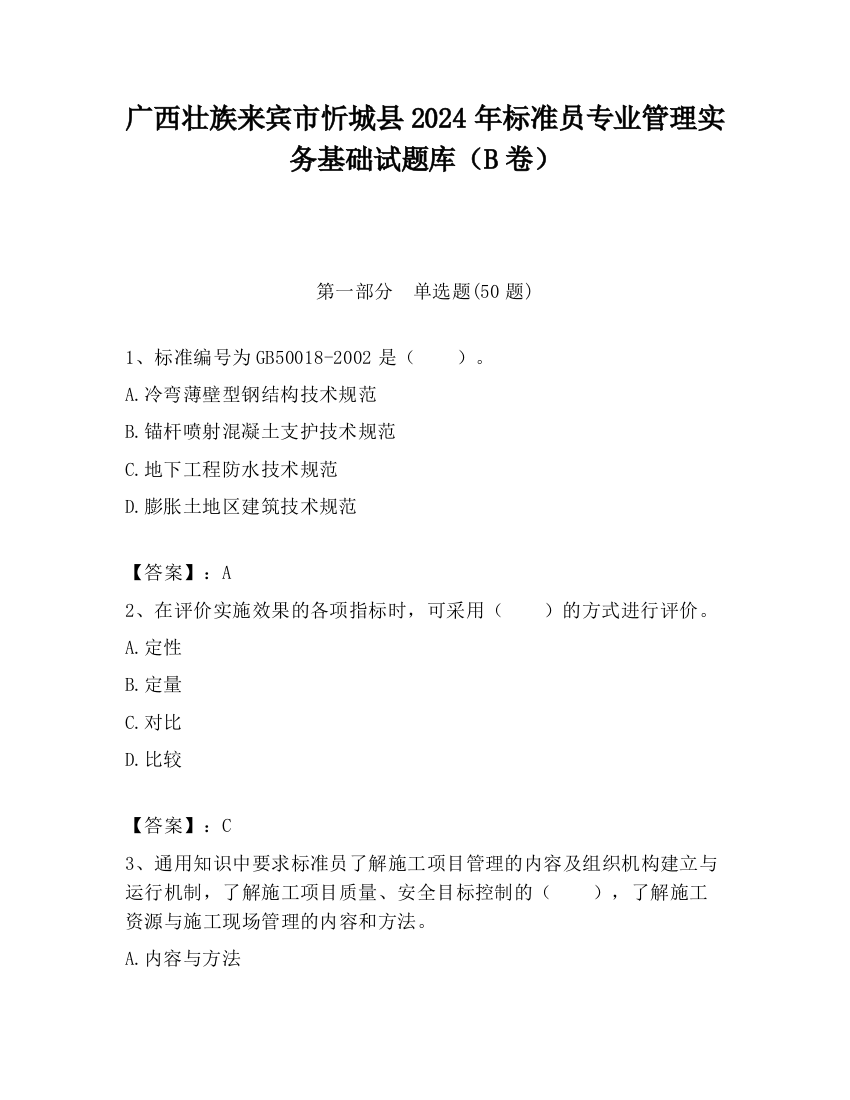 广西壮族来宾市忻城县2024年标准员专业管理实务基础试题库（B卷）

第一部分　单选题(50题)

1、标准编号为GB50018-2002是（　　）。

A.冷弯薄壁型钢结构技术规范

B.锚杆喷射混凝土支护技术规范

C.地下工程防水技术规范

D.膨胀土地区建筑技术规范

【答案】：A

2、在评价实施效果的各项指标时，可采用（　　）的方式进行评价。

A.定性

B.定量

C.对比

D.比较

【答案】：C

3、通用知识中要求标准员了解施工项目管理的内容及组织机构建立与运行机制，了解施工项目质量、安全目标控制的（　　），了解施工资源与施工现场管理的内容和方法。

A.内容与方法